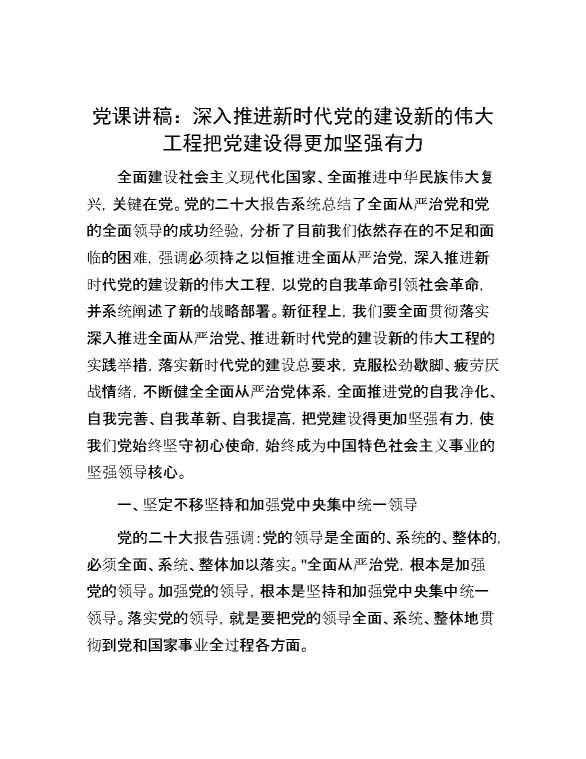 党课讲稿：深入推进新时代党的建设新的伟大工程把党建设得更加坚强有力

全面建设社会主义现代化国家、全面推进中华民族伟大复兴，关键在党。党的二十大报告系统总结了全面从严治党和党的全面领导的成功经验，分析了目前我们依然存在的不足和面临的困难，强调必须持之以恒推进全面从严治党，深入推进新时代党的建设新的伟大工程，以党的自我革命引领社会革命，并系统阐述了新的战略部署。新征程上，我们要全面贯彻落实深入推进全面从严治党、推进新时代党的建设新的伟大工程的实践举措，落实新时代党的建设总要求，克服松劲歇脚、疲劳厌战情绪，不断健全全面从严治党体系，全面推进党的自我净化、自我完善、自我革新、自我提高，把党建设得更加坚强有力，使我们党始终坚守初心使命，始终成为中国特色社会主义事业的坚强领导核心。

一、坚定不移坚持和加强党中央集中统一领导

党的二十大报告强调：党的领导是全面的、系统的、整体的，必须全面、系统、整体加以落实。"全面从严治党，根本是加强党的领导。加强党的领导，根本是坚持和加强党中央集中统一领导。落实党的领导，就是要把党的领导全面、系统、整体地贯彻到党和国家事业全过程各方面。